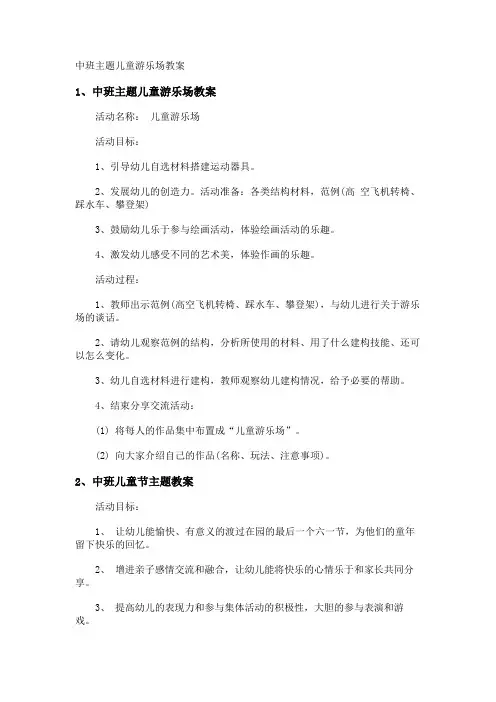 中班主题儿童游乐场教案

1、中班主题儿童游乐场教案

活动名称： 儿童游乐场

活动目标：

1、引导幼儿自选材料搭建运动器具。

2、发展幼儿的创造力。活动准备：各类结构材料，范例(高 空飞机转椅、踩水车、攀登架)

3、鼓励幼儿乐于参与绘画活动，体验绘画活动的乐趣。

4、激发幼儿感受不同的艺术美，体验作画的乐趣。

活动过程：

1、教师出示范例(高空飞机转椅、踩水车、攀登架)，与幼儿进行关于游乐场的谈话。

2、请幼儿观察范例的结构，分析所使用的材料、用了什么建构技能、还可以怎么变化。

3、幼儿自选材料进行建构，教师观察幼儿建构情况，给予必要的帮助。

4、结束分享交流活动：

(1) 将每人的作品集中布置成“儿童游乐场”。

(2) 向大家介绍自己的作品(名称、玩法、注意事项)。

2、中班儿童节主题教案

活动目标：

1、 让幼儿能愉快、有意义的渡过在园的最后一个六一节，为他们的童年留下快乐的回忆。

2、 增进亲子感情交流和融合，让幼儿能将快乐的心情乐于和家长共同分享。

3、 提高幼儿的表现力和参与集体活动的积极性，大胆的参与表演和游戏。